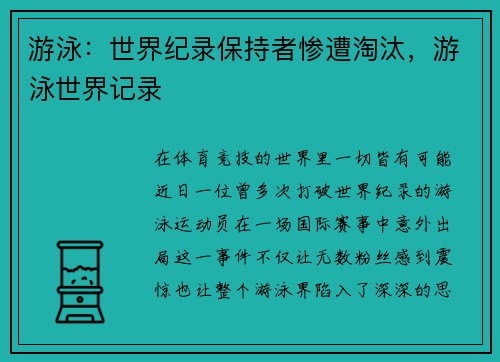 游泳：世界纪录保持者惨遭淘汰，游泳世界记录

在体育竞技的世界里一切皆有可能近日一位曾多次打破世界纪录的游泳运动员在一场国际赛事中意外出局这一事件不仅让无数粉丝感到震惊也让整个游泳界陷入了深深的思